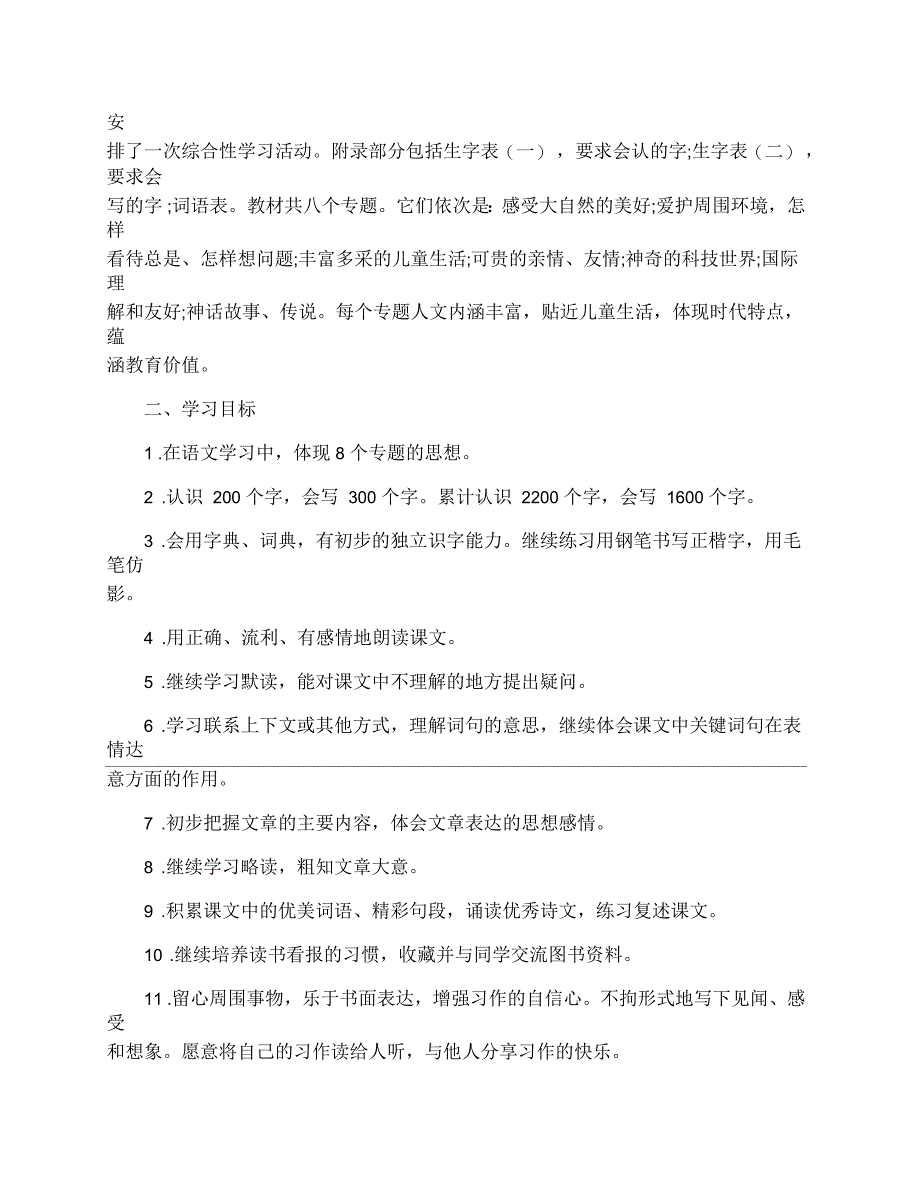 安排了一次综合性学习活动。附录部分包括生字表（一），要求会认的字;生字表（二），要求会写的字;词语表。教材共八个专题。它们依次是: 感受大自然的美好;爱护周围环境，怎样看待总是、怎样想问题;丰富多采的儿童生活;可贵的亲情、友情;神奇的科技世界;国际理解和友好;神话故事、传说。每个专题人文内涵丰富，贴近儿童生活，体现时代特点，蕴涵教育价值。

二、学习目标

1 .在语文学习中，体现 8 个专题的思想。

2 .认识 200 个字，会写 300 个字。累计认识 2200 个字，会写 1600 个字。

3 .会用字典、词典，有初步的独立识字能力。继续练习用钢笔书写正楷字，用毛笔仿影。

4 .用正确、流利、有感情地朗读课文。

5 .继续学习默读，能对课文中不理解的地方提出疑问。

6 .学习联系上下文或其他方式，理解词句的意思，继续体会课文中关键词句在表情达意方面的作用。

7 .初步把握文章的主要内容，体会文章表达的思想感情。

8 .继续学习略读，粗知文章大意。

9 .积累课文中的优美词语、精彩句段，诵读优秀诗文，练习复述课文。

10 .继续培养读书看报的习惯，收藏并与同学交流图书资料。

11 .留心周围事物，乐于书面表达，增强习作的自信心。不拘形式地写下见闻、感受和想象。愿意将自己的习作读给人听，与他人分享习作的快乐。